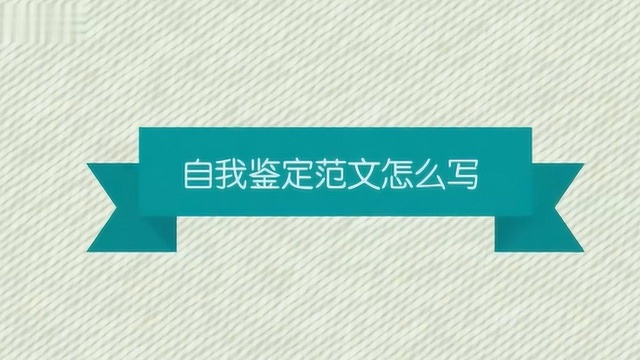 自我鉴定范文怎么写